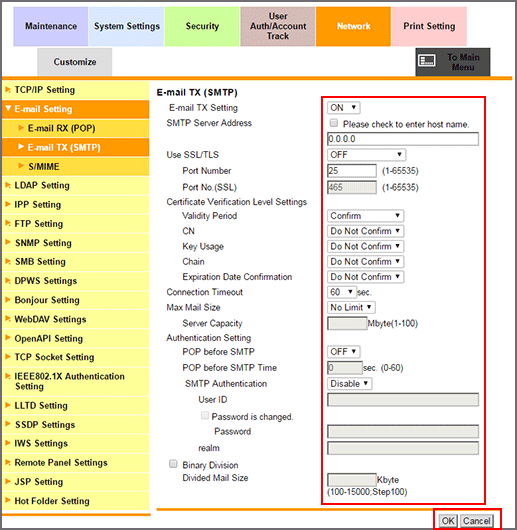 Maintenance
System Settings
Security
User Auth/Account Track
Network
Print Setting
Customize
To Main Menu

TCP/IP Setting
E-mail Setting
E-mail RX (POP)
E-mail TX (SMTP)
S/MIME
LDAP Setting
IPP Setting
FTP Setting
SNMP Setting
SMB Setting
DPWS Settings
Bonjour Setting
WebDAV Settings
OpenAPI Setting
TCP Socket Setting
IEEE802.1X Authentication Setting
LLTD Setting
SSDP Settings
IWS Settings
Remote Panel Settings
JSP Setting
Hot Folder Setting

E-mail TX (SMTP)

E-mail TX Setting ON
SMTP Server Address
Please check to enter host name.
0.0.0.0
Use SSL/TLS OFF
Port Number 25 (1-65535)
Port No.(SSL) 465 (1-65535)
Certificate Verification Level Settings
Validity Period Confirm
CN Do Not Confirm
Key Usage Do Not Confirm
Chain Do Not Confirm
Expiration Date Confirmation Do Not Confirm
Connection Timeout 60 sec.
Max Mail Size No Limit
Server Capacity Mbyte(1-100)
Authentication Setting
POP before SMTP OFF
POP before SMTP Time 0 sec. (0-60)
SMTP Authentication Disable
User ID
Password is changed.
Password
realm
Binary Division
Divided Mail Size Kbyte (100-15000;Step100)

OK Cancel